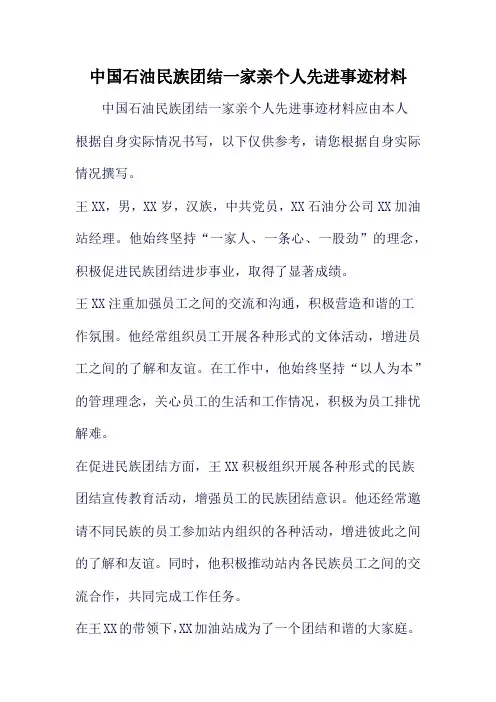 中国石油民族团结一家亲个人先进事迹材料

中国石油民族团结一家亲个人先进事迹材料应由本人根据自身实际情况书写，以下仅供参考，请您根据自身实际情况撰写。

王XX，男，XX岁，汉族，中共党员，XX石油分公司XX加油站经理。他始终坚持“一家人、一条心、一股劲”的理念，积极促进民族团结进步事业，取得了显著成绩。

王XX注重加强员工之间的交流和沟通，积极营造和谐的工作氛围。他经常组织员工开展各种形式的文体活动，增进员工之间的了解和友谊。在工作中，他始终坚持“以人为本”的管理理念，关心员工的生活和工作情况，积极为员工排忧解难。

在促进民族团结方面，王XX积极组织开展各种形式的民族团结宣传教育活动，增强员工的民族团结意识。他还经常邀请不同民族的员工参加站内组织的各种活动，增进彼此之间的了解和友谊。同时，他积极推动站内各民族员工之间的交流合作，共同完成工作任务。

在王XX的带领下，XX加油站成为了一个团结和谐的大家庭。